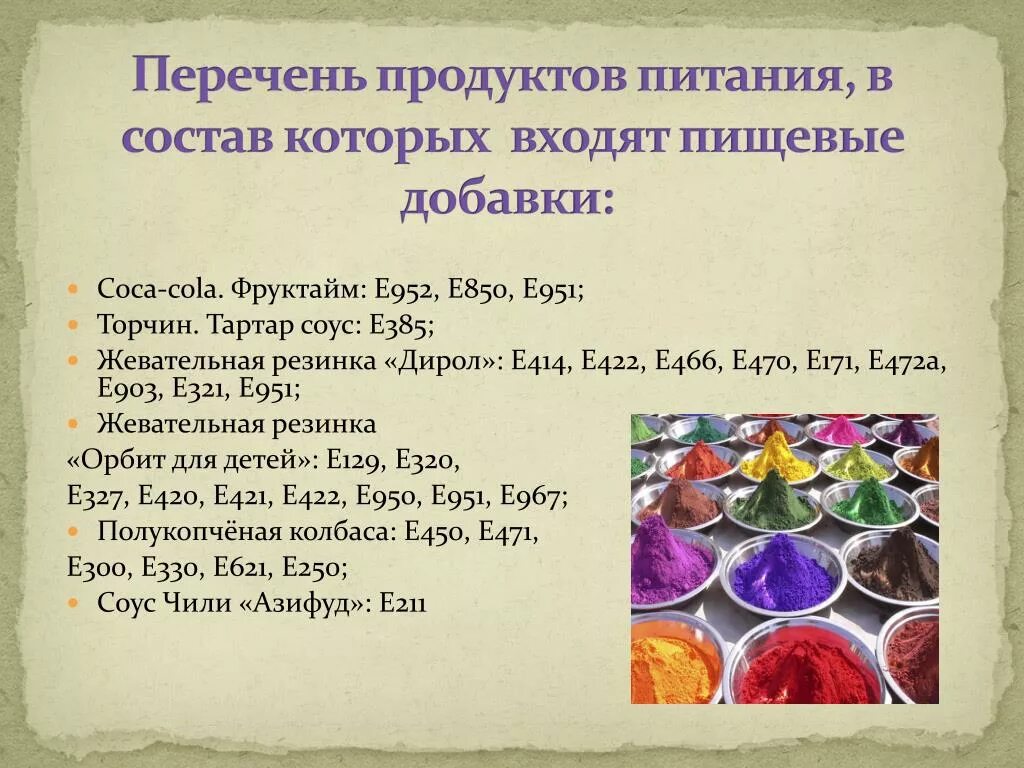 Перечень продуктов питания, в состав которых входят пищевые добавки:

Coca-cola. Фруктайм: Е952, Е850, Е951;
Торчин. Тартар соус: Е385;
Жевательная резинка «Дирол»: Е414, Е422, Е466, Е470, Е171, Е472а, Е903, Е321, Е951;
Жевательная резинка
«Орбит для детей»: Е129, Е320,
Е327, Е420, Е421, Е422, Е950, Е951, Е967;
Полукопчёная колбаса: Е450, Е471,
Е300, Е330, Е621, Е250;
Соус Чили «Азифуд»: Е211